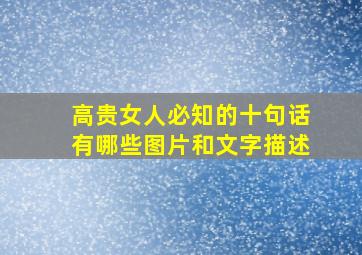 高贵女人必知的十句话
有哪些图片和文字描述